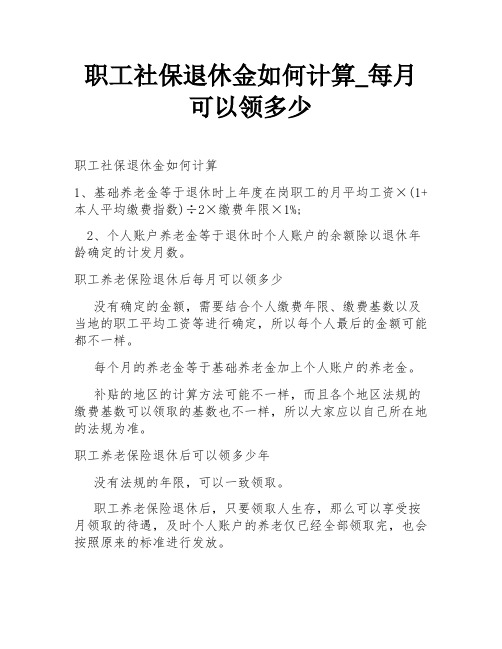 职工社保退休金如何计算_每月可以领多少

职工社保退休金如何计算

1、基础养老金等于退休时上年度在岗职工的月平均工资×(1+本人平均缴费指数)÷2×缴费年限×1%;

2、个人账户养老金等于退休时个人账户的余额除以退休年龄确定的计发月数。

职工养老保险退休后每月可以领多少

没有确定的金额，需要结合个人缴费年限、缴费基数以及当地的职工平均工资等进行确定，所以每个人最后的金额可能都不一样。

每个月的养老金等于基础养老金加上个人账户的养老金。

补贴的地区的计算方法可能不一样，而且各个地区法规的缴费基数可以领取的基数也不一样，所以大家应以自己所在地的法规为准。

职工养老保险退休后可以领多少年

没有法规的年限，可以一致领取。

职工养老保险退休后，只要领取人生存，那么可以享受按月领取的待遇，及时个人账户的养老仅已经全部领取完，也会按照原来的标准进行发放。